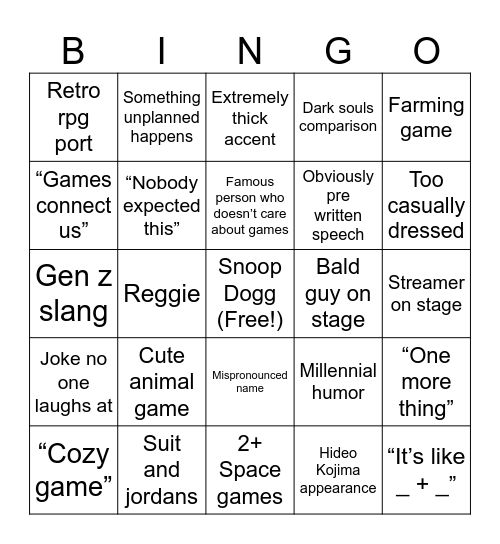 | B | I | N | G | O |
|---|---|---|---|---|
| Retro rpg port | Something unplanned happens | Extremely thick accent | Dark souls comparison | Farming game |
| “Games connect us” | “Nobody expected this” | Famous person who doesn’t care about games | Obviously pre written speech | Too casually dressed |
| Gen z slang | Reggie | Snoop Dogg (Free!) | Bald guy on stage | Streamer on stage |
| Joke no one laughs at | Cute animal game | Mispronounced name | Millennial humor | “One more thing” |
| “Cozy game” | Suit and jordans | 2+ Space games | Hideo Kojima appearance | “It’s like _ + _” |